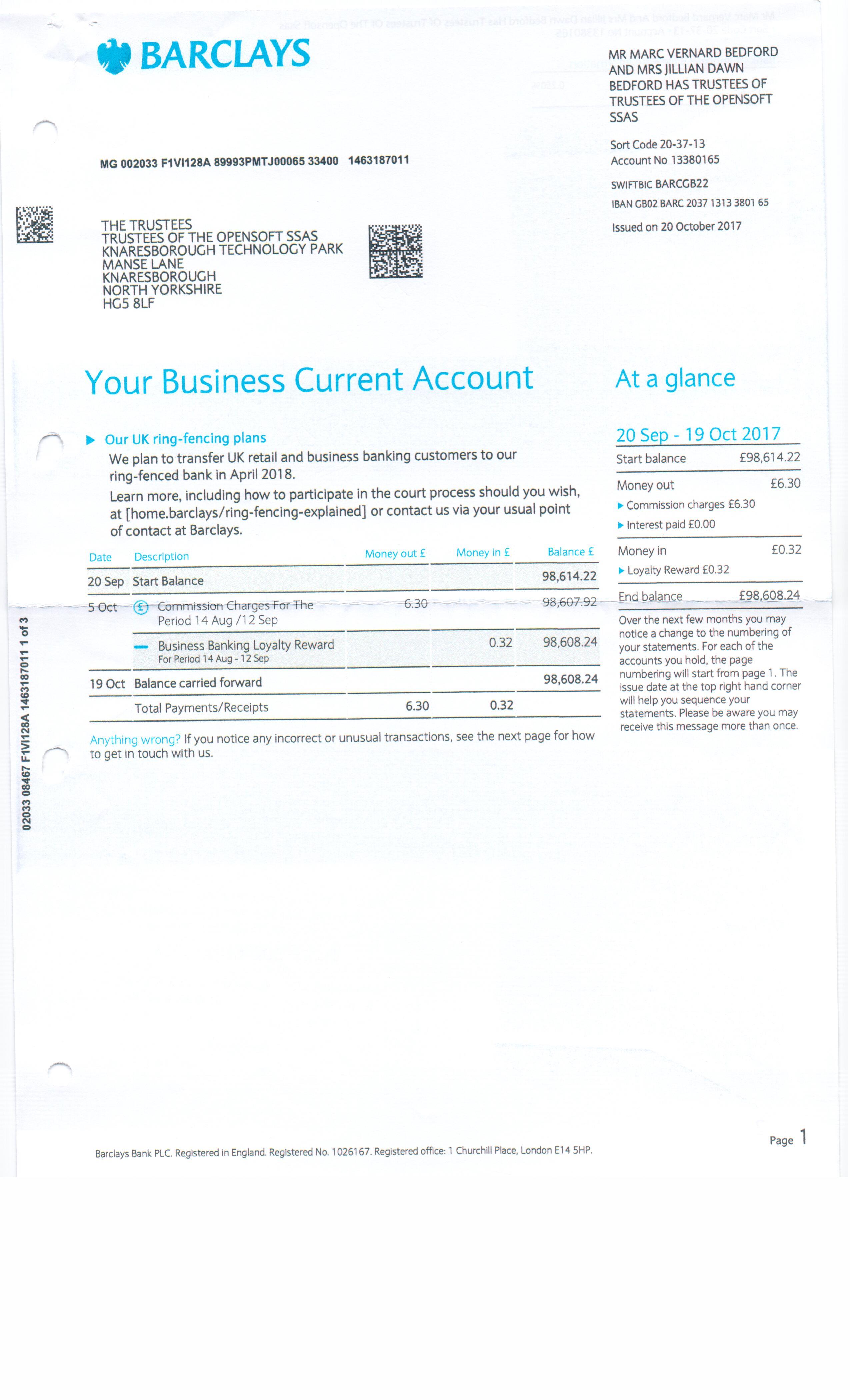 BARCLAYS

MR MARC VERNARD BEDFORD AND MRS JILLIAN DAWN BEDFORD HAS TRUSTEES OF TRUSTEES OF THE OPENSOFT SSAS

Sort Code 20-37-13
Account No 13380165

SWIFTBIC BARCGB22
IBAN GB02 BARC 2037 1313 3801 65

Issued on 20 October 2017

MG 002033 F1VI128A 89993PMTJ00065 33400 1463187011

THE TRUSTEES
TRUSTEES OF THE OPENSOFT SSAS
KNARESBOROUGH TECHNOLOGY PARK
MANSE LANE
KNARESBOROUGH
NORTH YORKSHIRE
HG5 8LF

Your Business Current Account

Our UK ring-fencing plans

We plan to transfer UK retail and business banking customers to our ring-fenced bank in April 2018.

Learn more, including how to participate in the court process should you wish, at [home.barclays/ring-fencing-explained] or contact us via your usual point of contact at Barclays.

| Date | Description | Money out £ | Money in £ | Balance £ |
|---|---|---|---|---|
| 20 Sep | Start Balance | | | 98,614.22 |
| 5 Oct | Commission Charges For The Period 14 Aug /12 Sep | 6.30 | | 98,607.92 |
| | Business Banking Loyalty Reward For Period 14 Aug - 12 Sep | | 0.32 | 98,608.24 |
| 19 Oct | Balance carried forward | | | 98,608.24 |
| | Total Payments/Receipts | 6.30 | 0.32 | |

Anything wrong? If you notice any incorrect or unusual transactions, see the next page for how to get in touch with us.

At a glance

20 Sep - 19 Oct 2017

Start balance £98,614.22

Money out £6.30
Commission charges £6.30
Interest paid £0.00

Money in £0.32
Loyalty Reward £0.32

End balance £98,608.24

Over the next few months you may notice a change to the numbering of your statements. For each of the accounts you hold, the page numbering will start from page 1. The issue date at the top right hand corner will help you sequence your statements. Please be aware you may receive this message more than once.

02033 08467 F1VI128A 1463187011 1 of 3

Barclays Bank PLC. Registered in England. Registered No. 1026167. Registered office: 1 Churchill Place, London E14 5HP.

Page 1